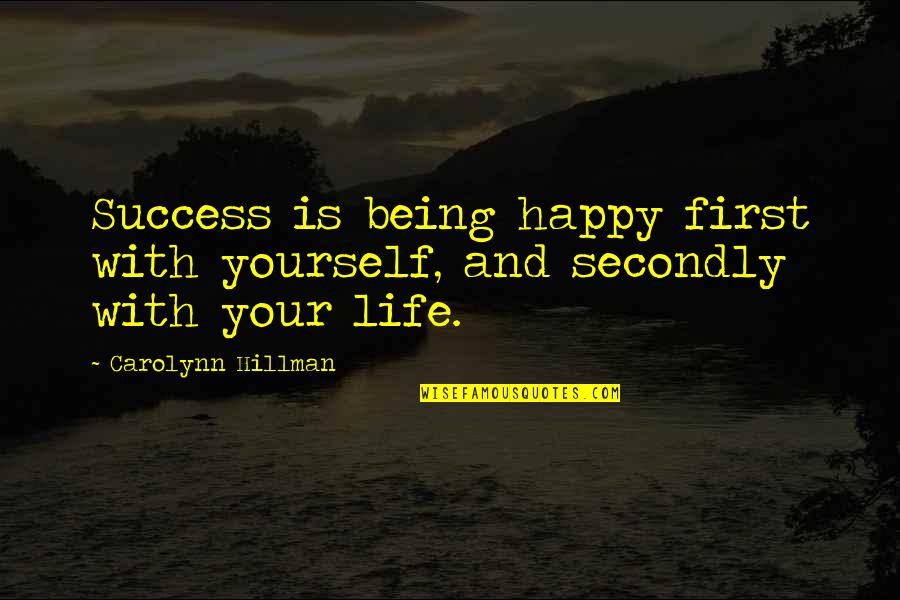 Success is being happy first with yourself, and secondly with your life.

- Carolynn Hillman

WISEFAMOUSQUOTES.COM